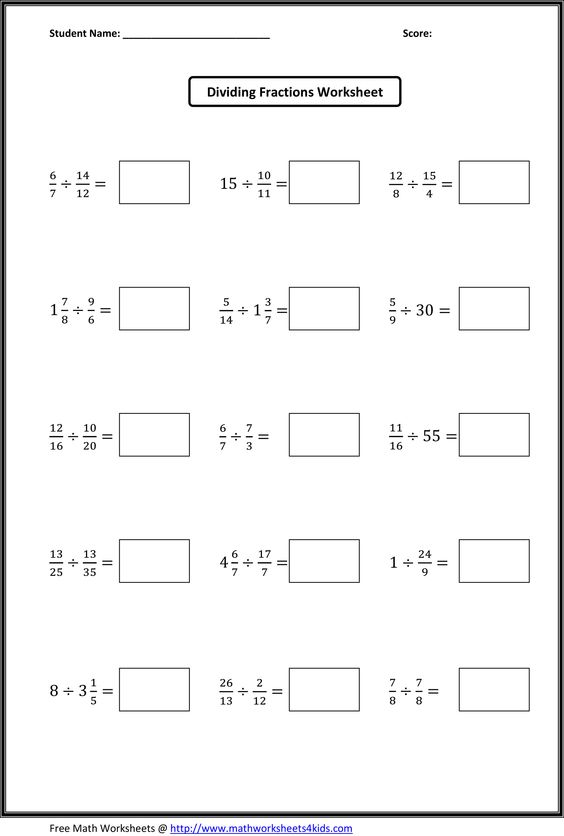 Student Name: ___________________________ Score:

Dividing Fractions Worksheet

$\frac{6}{7} \div \frac{14}{12} =$

$15 \div \frac{10}{11} =$

$\frac{12}{8} \div \frac{15}{4} =$

$1\frac{7}{8} \div \frac{9}{6} =$

$\frac{5}{14} \div 1\frac{3}{7} =$

$\frac{5}{9} \div 30 =$

$\frac{12}{16} \div \frac{10}{20} =$

$\frac{6}{7} \div \frac{7}{3} =$

$\frac{11}{16} \div 55 =$

$\frac{13}{25} \div \frac{13}{35} =$

$4\frac{6}{7} \div \frac{17}{7} =$

$1 \div \frac{24}{9} =$

$8 \div 3\frac{1}{5} =$

$\frac{26}{13} \div \frac{2}{12} =$

$\frac{7}{8} \div \frac{7}{8} =$

Free Math Worksheets @ http://www.mathworksheets4kids.com